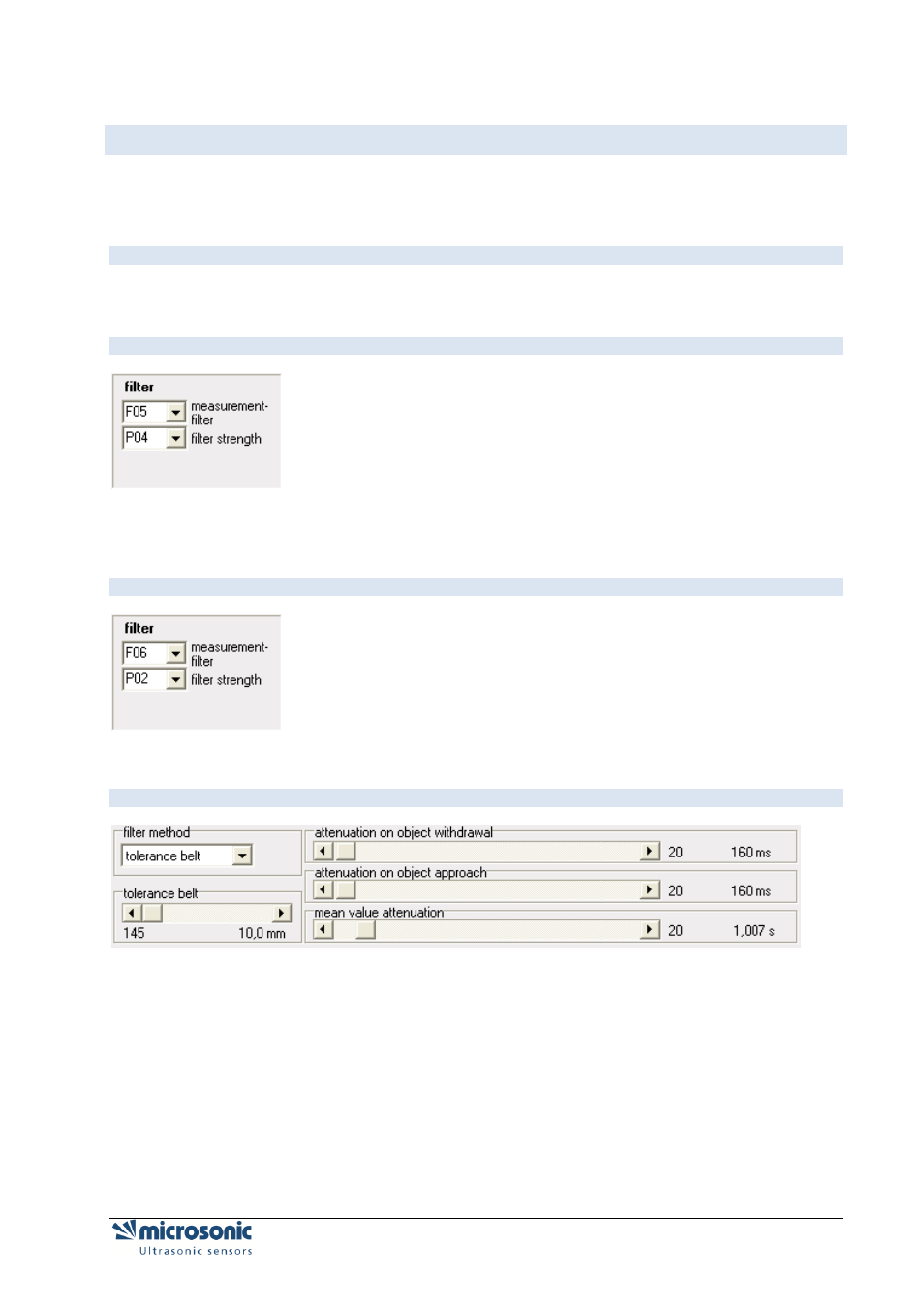 filter
F05 measurement-filter
P04 filter strength

filter
F06 measurement-filter
P02 filter strength

filter method
tolerance belt

tolerance belt
145 10,0 mm

attenuation on object withdrawal
20 160 ms

attenuation on object approach
20 160 ms

mean value attenuation
20 1,007 s

microsonic
Ultrasonic sensors